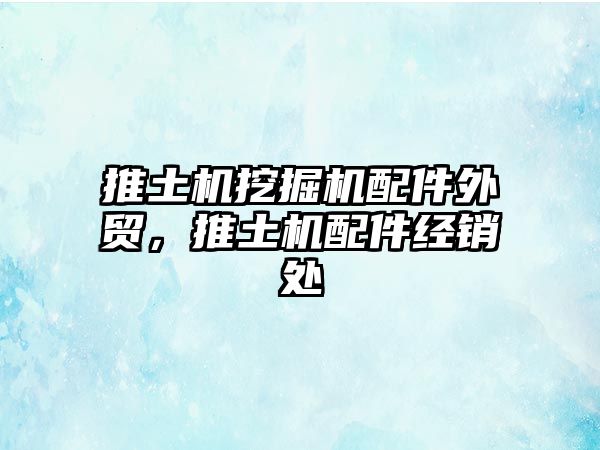 推土机挖掘机配件外贸，推土机配件经销处